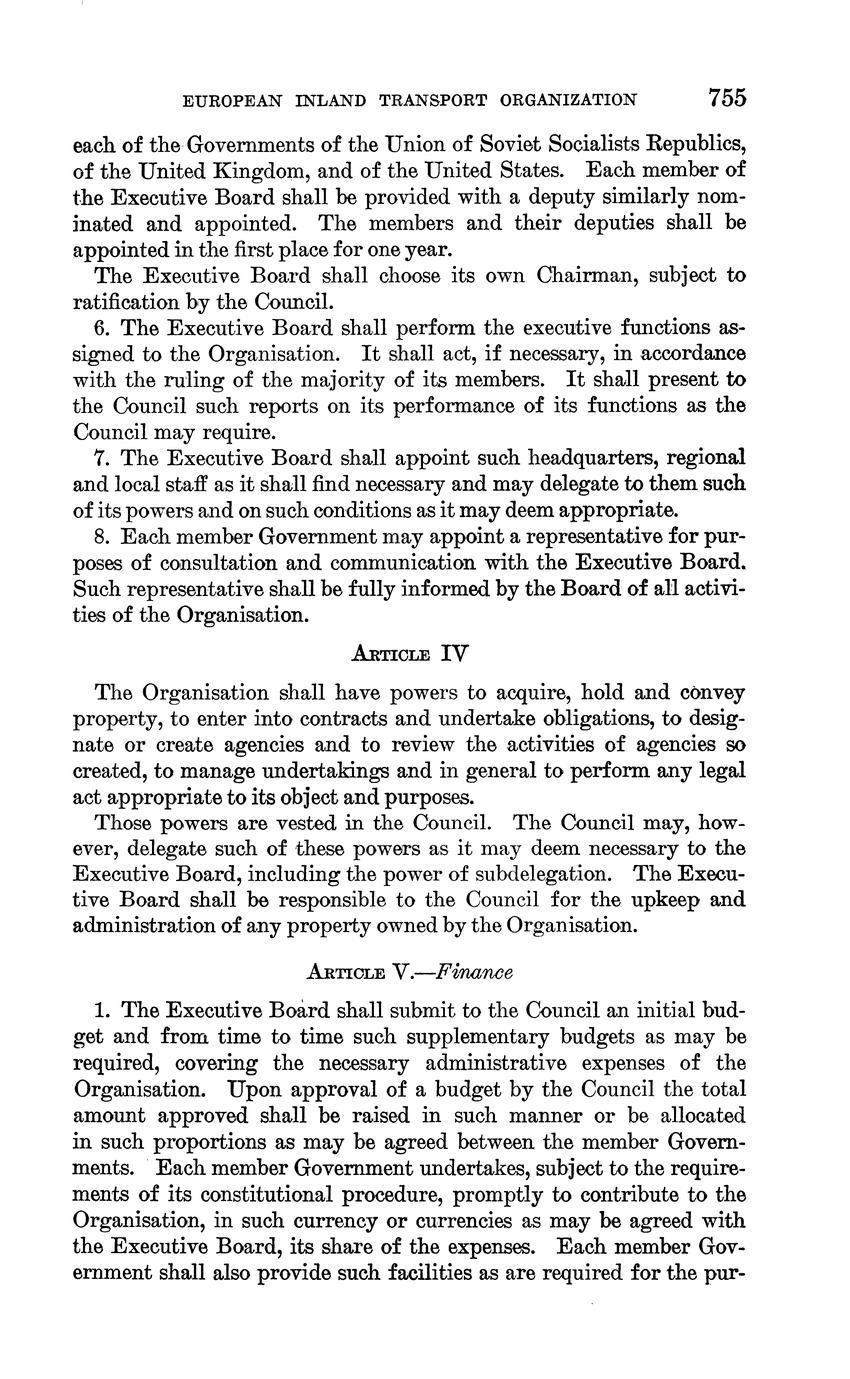 EUROPEAN INLAND TRANSPORT ORGANIZATION 755

each of the Governments of the Union of Soviet Socialists Republics, of the United Kingdom, and of the United States. Each member of the Executive Board shall be provided with a deputy similarly nominated and appointed. The members and their deputies shall be appointed in the first place for one year.

The Executive Board shall choose its own Chairman, subject to ratification by the Council.

6. The Executive Board shall perform the executive functions assigned to the Organisation. It shall act, if necessary, in accordance with the ruling of the majority of its members. It shall present to the Council such reports on its performance of its functions as the Council may require.

7. The Executive Board shall appoint such headquarters, regional and local staff as it shall find necessary and may delegate to them such of its powers and on such conditions as it may deem appropriate.

8. Each member Government may appoint a representative for purposes of consultation and communication with the Executive Board. Such representative shall be fully informed by the Board of all activities of the Organisation.

ARTICLE IV

The Organisation shall have powers to acquire, hold and convey property, to enter into contracts and undertake obligations, to designate or create agencies and to review the activities of agencies so created, to manage undertakings and in general to perform any legal act appropriate to its object and purposes.

Those powers are vested in the Council. The Council may, however, delegate such of these powers as it may deem necessary to the Executive Board, including the power of subdelegation. The Executive Board shall be responsible to the Council for the upkeep and administration of any property owned by the Organisation.

ARTICLE V.—Finance

1. The Executive Board shall submit to the Council an initial budget and from time to time such supplementary budgets as may be required, covering the necessary administrative expenses of the Organisation. Upon approval of a budget by the Council the total amount approved shall be raised in such manner or be allocated in such proportions as may be agreed between the member Governments. Each member Government undertakes, subject to the requirements of its constitutional procedure, promptly to contribute to the Organisation, in such currency or currencies as may be agreed with the Executive Board, its share of the expenses. Each member Government shall also provide such facilities as are required for the pur-